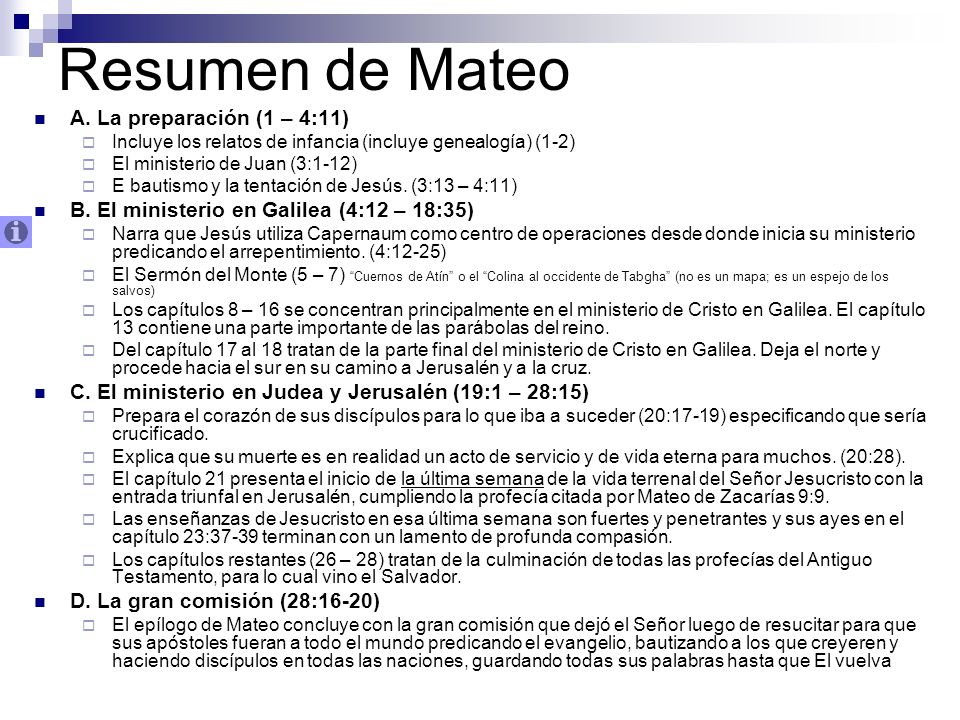 Resumen de Mateo

A. La preparación (1 – 4:11)
Incluye los relatos de infancia (incluye genealogía) (1-2)
El ministerio de Juan (3:1-12)
E bautismo y la tentación de Jesús. (3:13 – 4:11)

B. El ministerio en Galilea (4:12 – 18:35)
Narra que Jesús utiliza Capernaum como centro de operaciones desde donde inicia su ministerio predicando el arrepentimiento. (4:12-25)
El Sermón del Monte (5 – 7) "Cuernos de Atín" o el "Colina al occidente de Tabgha" (no es un mapa; es un espejo de los salvos)
Los capítulos 8 – 16 se concentran principalmente en el ministerio de Cristo en Galilea. El capítulo 13 contiene una parte importante de las parábolas del reino.
Del capítulo 17 al 18 tratan de la parte final del ministerio de Cristo en Galilea. Deja el norte y procede hacia el sur en su camino a Jerusalén y a la cruz.

C. El ministerio en Judea y Jerusalén (19:1 – 28:15)
Prepara el corazón de sus discípulos para lo que iba a suceder (20:17-19) especificando que sería crucificado.
Explica que su muerte es en realidad un acto de servicio y de vida eterna para muchos. (20:28).
El capítulo 21 presenta el inicio de la última semana de la vida terrenal del Señor Jesucristo con la entrada triunfal en Jerusalén, cumpliendo la profecía citada por Mateo de Zacarías 9:9.
Las enseñanzas de Jesucristo en esa última semana son fuertes y penetrantes y sus ayes en el capítulo 23:37-39 terminan con un lamento de profunda compasión.
Los capítulos restantes (26 – 28) tratan de la culminación de todas las profecías del Antiguo Testamento, para lo cual vino el Salvador.

D. La gran comisión (28:16-20)
El epílogo de Mateo concluye con la gran comisión que dejó el Señor luego de resucitar para que sus apóstoles fueran a todo el mundo predicando el evangelio, bautizando a los que creyeren y haciendo discípulos en todas las naciones, guardando todas sus palabras hasta que El vuelva